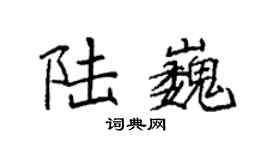 陆巍

词典网